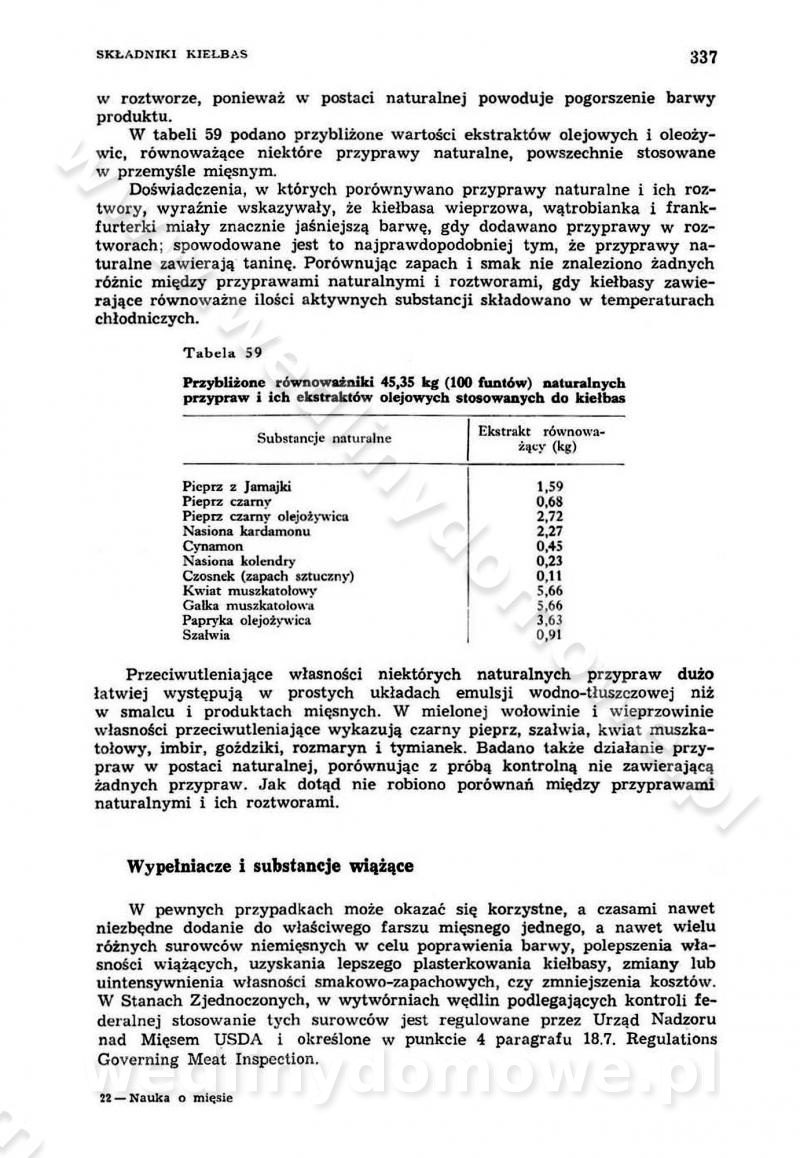 SKŁADNIKI KIEŁBAS 337

w roztworze, ponieważ w postaci naturalnej powoduje pogorszenie barwy produktu.

W tabeli 59 podano przybliżone wartości ekstraktów olejowych i oleożywic, równoważące niektóre przyprawy naturalne, powszechnie stosowane w przemyśle mięsnym.

Doświadczenia, w których porównywano przyprawy naturalne i ich roztwory, wyraźnie wskazywały, że kiełbasa wieprzowa, wątrobianka i frankfurterki miały znacznie jaśniejszą barwę, gdy dodawano przyprawy w roztworach; spowodowane jest to najprawdopodobniej tym, że przyprawy naturalne zawierają taninę. Porównując zapach i smak nie znaleziono żadnych różnic między przyprawami naturalnymi i roztworami, gdy kiełbasy zawierające równoważne ilości aktywnych substancji składowano w temperaturach chłodniczych.

Tabela 59

Przybliżone równoważniki 45,35 kg (100 funtów) naturalnych przypraw i ich ekstraktów olejowych stosowanych do kiełbas

| Substancje naturalne | Ekstrakt równoważący (kg) |
|---|---|
| Pieprz z Jamajki | 1,59 |
| Pieprz czarny | 0,68 |
| Pieprz czarny olejożywica | 2,72 |
| Nasiona kardamonu | 2,27 |
| Cynamon | 0,45 |
| Nasiona kolendry | 0,23 |
| Czosnek (zapach sztuczny) | 0,11 |
| Kwiat muszkatołowy | 5,66 |
| Gałka muszkatołowa | 5,66 |
| Papryka olejożywica | 3,63 |
| Szałwia | 0,91 |

Przeciwutleniające własności niektórych naturalnych przypraw dużo łatwiej występują w prostych układach emulsji wodno-tłuszczowej niż w smalcu i produktach mięsnych. W mielonej wołowinie i wieprzowinie własności przeciwutleniające wykazują czarny pieprz, szałwia, kwiat muszkatołowy, imbir, goździki, rozmaryn i tymianek. Badano także działanie przypraw w postaci naturalnej, porównując z próbą kontrolną nie zawierającą żadnych przypraw. Jak dotąd nie robiono porównań między przyprawami naturalnymi i ich roztworami.

Wypełniacze i substancje wiążące

W pewnych przypadkach może okazać się korzystne, a czasami nawet niezbędne dodanie do właściwego farszu mięsnego jednego, a nawet wielu różnych surowców niemięsnych w celu poprawienia barwy, polepszenia własności wiążących, uzyskania lepszego plasterkowania kiełbasy, zmiany lub uintensywnienia własności smakowo-zapachowych, czy zmniejszenia kosztów. W Stanach Zjednoczonych, w wytwórniach wędlin podlegających kontroli federalnej stosowanie tych surowców jest regulowane przez Urząd Nadzoru nad Mięsem USDA i określone w punkcie 4 paragrafu 18.7. Regulations Governing Meat Inspection.

22 — Nauka o mięsie

wedlinydomowe.pl